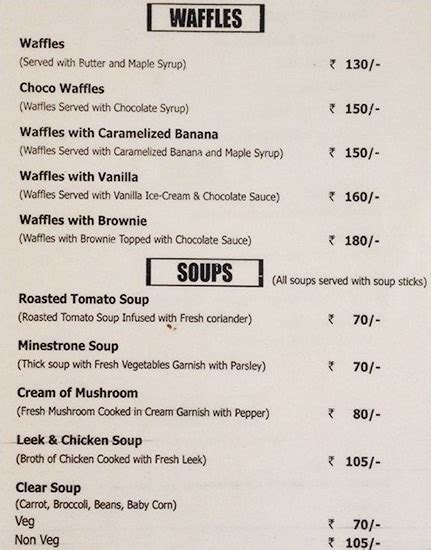 WAFFLES

Waffles
(Served with Butter and Maple Syrup) ₹ 130/-

Choco Waffles
(Waffles Served with Chocolate Syrup) ₹ 150/-

Waffles with Caramelized Banana
(Waffles Served with Caramelized Banana and Maple Syrup) ₹ 150/-

Waffles with Vanilla
(Waffles Served with Vanilla Ice-Cream & Chocolate Sauce) ₹ 160/-

Waffles with Brownie
(Waffles with Brownie Topped with Chocolate Sauce) ₹ 180/-

SOUPS (All soups served with soup sticks)

Roasted Tomato Soup
(Roasted Tomato Soup Infused with Fresh coriander) ₹ 70/-

Minestrone Soup
(Thick soup with Fresh Vegetables Garnish with Parsley) ₹ 70/-

Cream of Mushroom
(Fresh Mushroom Cooked in Cream Garnish with Pepper) ₹ 80/-

Leek & Chicken Soup
(Broth of Chicken Cooked with Fresh Leek) ₹ 105/-

Clear Soup
(Carrot, Broccoli, Beans, Baby Corn)
Veg ₹ 70/-
Non Veg ₹ 105/-